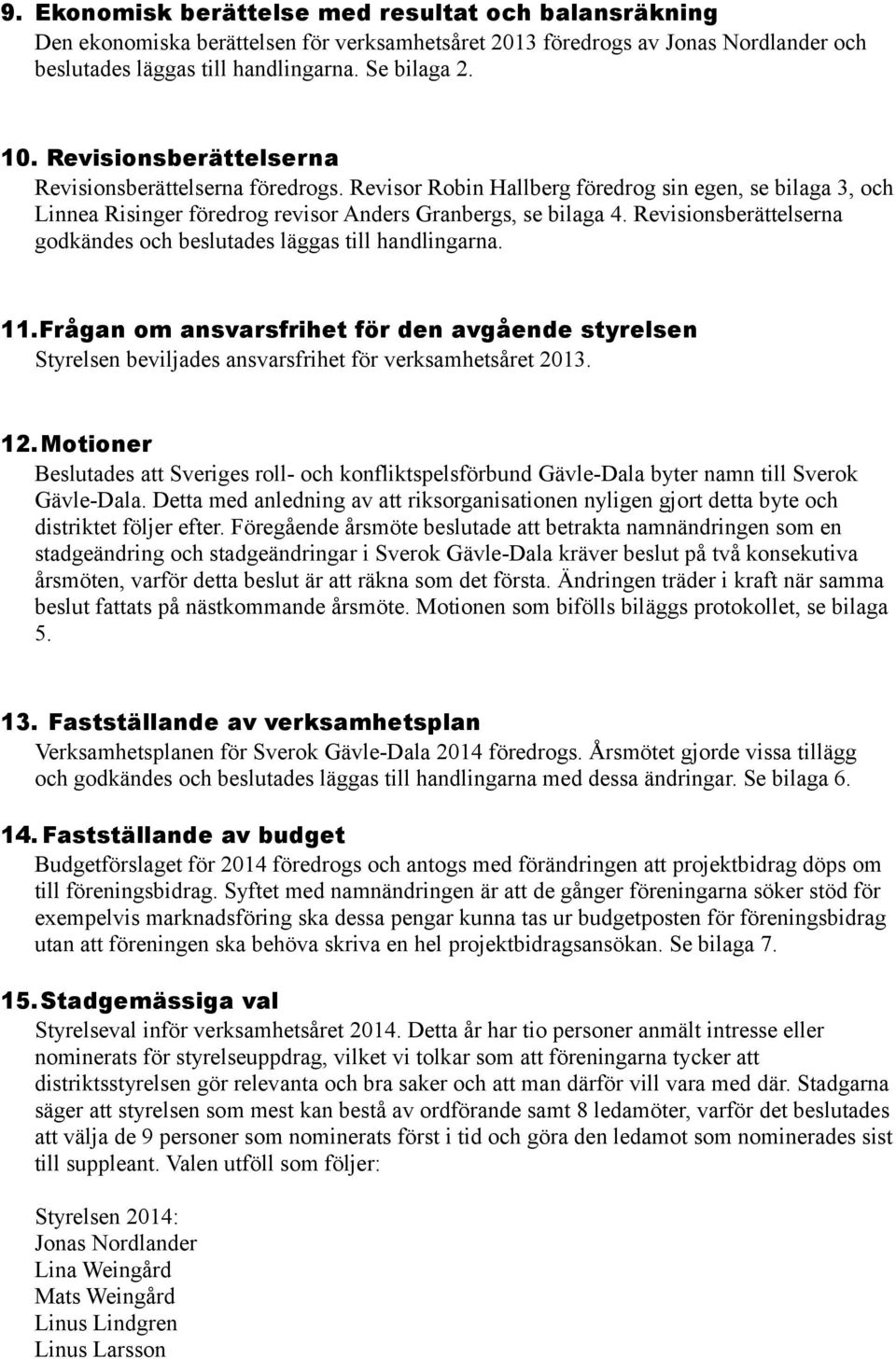 9. Ekonomisk berättelse med resultat och balansräkning
Den ekonomiska berättelsen för verksamhetsåret 2013 föredrogs av Jonas Nordlander och beslutades läggas till handlingarna. Se bilaga 2.

10. Revisionsberättelserna
Revisionsberättelserna föredrogs. Revisor Robin Hallberg föredrog sin egen, se bilaga 3, och Linnea Risinger föredrog revisor Anders Granbergs, se bilaga 4. Revisionsberättelserna godkändes och beslutades läggas till handlingarna.

11. Frågan om ansvarsfrihet för den avgående styrelsen
Styrelsen beviljades ansvarsfrihet för verksamhetsåret 2013.

12. Motioner
Beslutades att Sveriges roll- och konfliktspelsförbund Gävle-Dala byter namn till Sverok Gävle-Dala. Detta med anledning av att riksorganisationen nyligen gjort detta byte och distriktet följer efter. Föregående årsmöte beslutade att betrakta namnändringen som en stadgeändring och stadgeändringar i Sverok Gävle-Dala kräver beslut på två konsekutiva årsmöten, varför detta beslut är att räkna som det första. Ändringen träder i kraft när samma beslut fattats på nästkommande årsmöte. Motionen som bifölls biläggs protokollet, se bilaga 5.

13. Fastställande av verksamhetsplan
Verksamhetsplanen för Sverok Gävle-Dala 2014 föredrogs. Årsmötet gjorde vissa tillägg och godkändes och beslutades läggas till handlingarna med dessa ändringar. Se bilaga 6.

14. Fastställande av budget
Budgetförslaget för 2014 föredrogs och antogs med förändringen att projektbidrag döps om till föreningsbidrag. Syftet med namnändringen är att de gånger föreningarna söker stöd för exempelvis marknadsföring ska dessa pengar kunna tas ur budgetposten för föreningsbidrag utan att föreningen ska behöva skriva en hel projektbidragsansökan. Se bilaga 7.

15. Stadgemässiga val
Styrelseval inför verksamhetsåret 2014. Detta år har tio personer anmält intresse eller nominerats för styrelseuppdrag, vilket vi tolkar som att föreningarna tycker att distriktsstyrelsen gör relevanta och bra saker och att man därför vill vara med där. Stadgarna säger att styrelsen som mest kan bestå av ordförande samt 8 ledamöter, varför det beslutades att välja de 9 personer som nominerats först i tid och göra den ledamot som nominerades sist till suppleant. Valen utföll som följer:

Styrelsen 2014:
Jonas Nordlander
Lina Weingård
Mats Weingård
Linus Lindgren
Linus Larsson